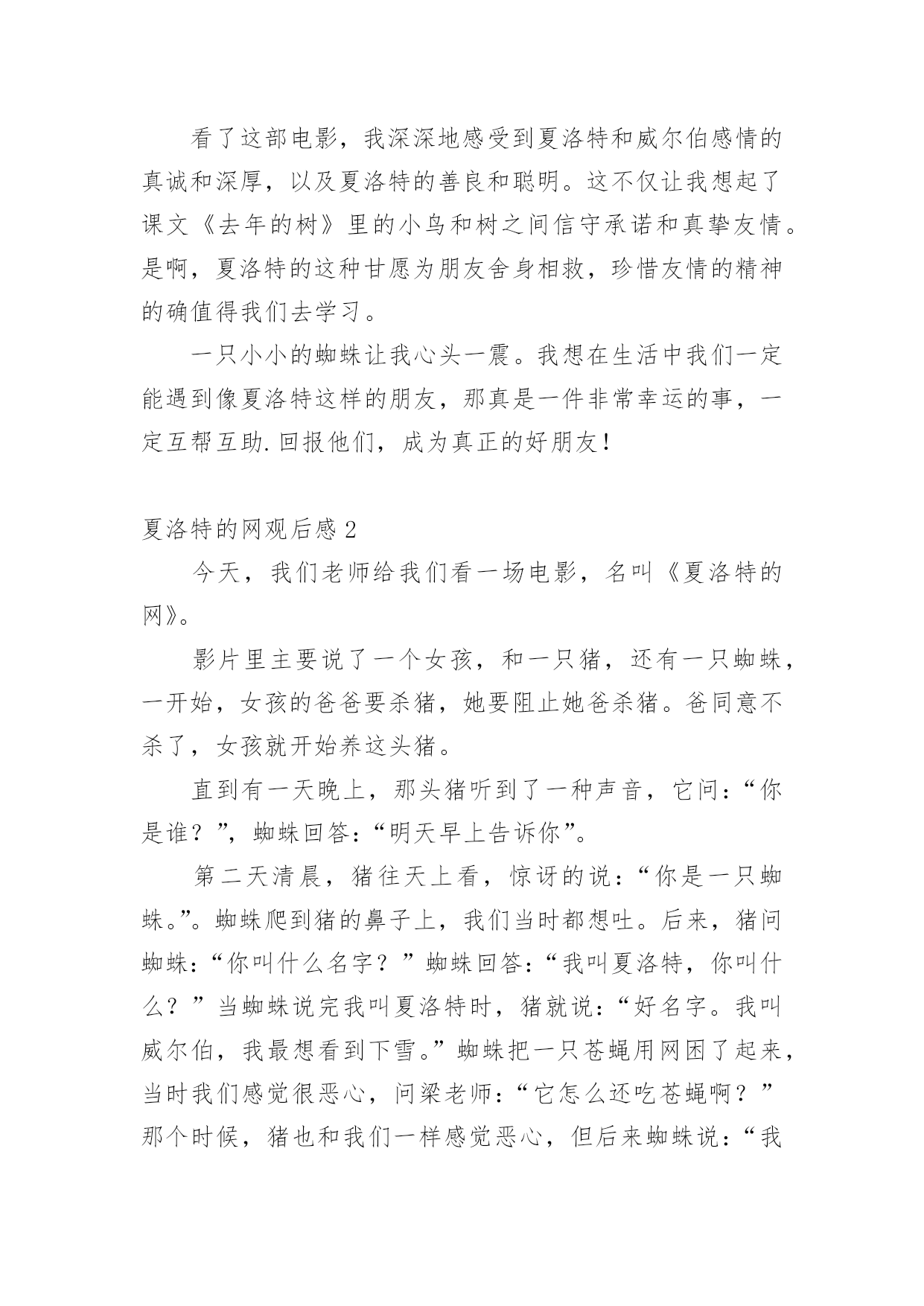 看了这部电影，我深深地感受到夏洛特和威尔伯感情的真诚和深厚，以及夏洛特的善良和聪明。这不仅让我想起了课文《去年的树》里的小鸟和树之间信守承诺和真挚友情。是啊，夏洛特的这种甘愿为朋友舍身相救，珍惜友情的精神的确值得我们去学习。

一只小小的蜘蛛让我心头一震。我想在生活中我们一定能遇到像夏洛特这样的朋友，那真是一件非常幸运的事，一定互帮互助.回报他们，成为真正的好朋友！

夏洛特的网观后感2

今天，我们老师给我们看一场电影，名叫《夏洛特的网》。

影片里主要说了一个女孩，和一只猪，还有一只蜘蛛，一开始，女孩的爸爸要杀猪，她要阻止她爸杀猪。爸同意不杀了，女孩就开始养这头猪。

直到有一天晚上，那头猪听到了一种声音，它问：“你是谁？”，蜘蛛回答：“明天早上告诉你”。

第二天清晨，猪往天上看，惊讶的说：“你是一只蜘蛛。”。蜘蛛爬到猪的鼻子上，我们当时都想吐。后来，猪问蜘蛛：“你叫什么名字？”蜘蛛回答：“我叫夏洛特，你叫什么？”当蜘蛛说完我叫夏洛特时，猪就说：“好名字。我叫威尔伯，我最想看到下雪。”蜘蛛把一只苍蝇用网困了起来，当时我们感觉很恶心，问梁老师：“它怎么还吃苍蝇啊？”那个时候，猪也和我们一样感觉恶心，但后来蜘蛛说：“我